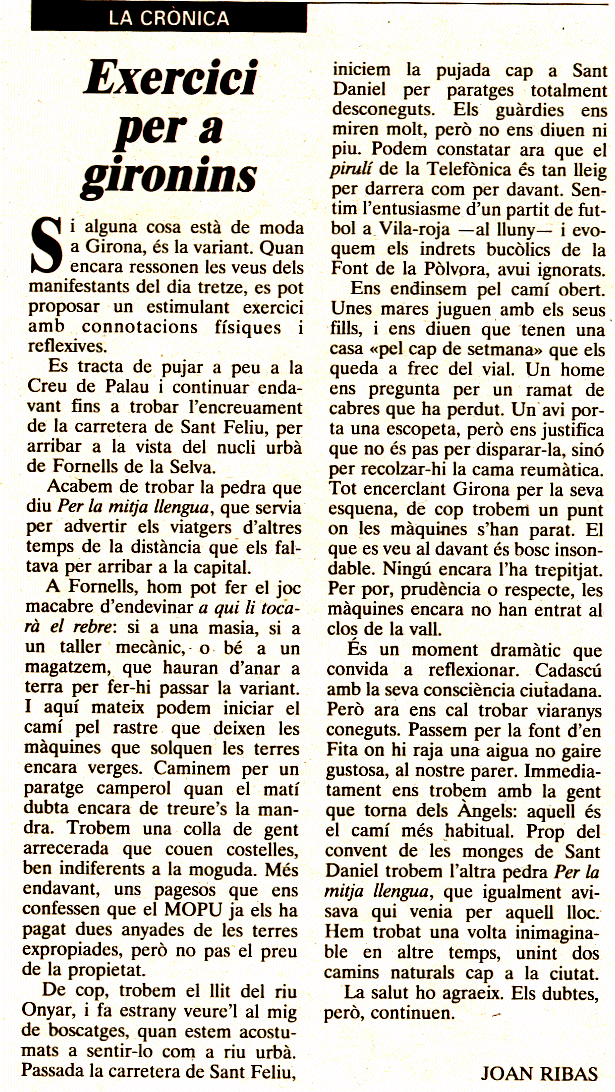 LA CRÒNICA

Exercici per a gironins

Si alguna cosa està de moda a Girona, és la variant. Quan encara ressonen les veus dels manifestants del dia tretze, es pot proposar un estimulant exercici amb connotacions físiques i reflexives.

Es tracta de pujar a peu a la Creu de Palau i continuar endavant fins a trobar l'encreuament de la carretera de Sant Feliu, per arribar a la vista del nucli urbà de Fornells de la Selva.

Acabem de trobar la pedra que diu Per la mitja llengua, que servia per advertir els viatgers d'altres temps de la distància que els faltava per arribar a la capital.

A Fornells, hom pot fer el joc macabre d'endevinar a qui li tocarà el rebre: si a una masia, si a un taller mecànic, o bé a un magatzem, que hauran d'anar a terra per fer-hi passar la variant. I aquí mateix podem iniciar el camí pel rastre que deixen les màquines que solquen les terres encara verges. Caminem per un paratge camperol quan el matí dubta encara de treure's la mandra. Trobem una colla de gent arrecerada que couen costelles, ben indiferents a la moguda. Més endavant, uns pagesos que ens confessen que el MOPU ja els ha pagat dues anyades de les terres expropiades, però no pas el preu de la propietat.

De cop, trobem el llit del riu Onyar, i fa estrany veure'l al mig de boscatges, quan estem acostumats a sentir-lo com a riu urbà. Passada la carretera de Sant Feliu, iniciem la pujada cap a Sant Daniel per paratges totalment desconeguts. Els guàrdies ens miren molt, però no ens diuen ni piu. Podem constatar ara que el pirulí de la Telefònica és tan lleig per darrera com per davant. Sentim l'entusiasme d'un partit de futbol a Vila-roja —al lluny— i evoquem els indrets bucòlics de la Font de la Pòlvora, avui ignorats.

Ens endinsem pel camí obert. Unes mares juguen amb els seus fills, i ens diuen que tenen una casa «pel cap de setmana» que els queda a frec del vial. Un home ens pregunta per un ramat de cabres que ha perdut. Un avi porta una escopeta, però ens justifica que no és pas per disparar-la, sinó per recolzar-hi la cama reumàtica. Tot encerclant Girona per la seva esquena, de cop trobem un punt on les màquines s'han parat. El que es veu al davant és bosc insondable. Ningú encara l'ha trepitjat. Per por, prudència o respecte, les màquines encara no han entrat al clos de la vall.

És un moment dramàtic que convida a reflexionar. Cadascú amb la seva consciència ciutadana. Però ara ens cal trobar viaranys coneguts. Passem per la font d'en Fita on hi raja una aigua no gaire gustosa, al nostre parer. Immediatament ens trobem amb la gent que torna dels Àngels: aquell és el camí més habitual. Prop del convent de les monges de Sant Daniel trobem l'altra pedra Per la mitja llengua, que igualment avisava qui venia per aquell lloc. Hem trobat una volta inimaginable en altre temps, unint dos camins naturals cap a la ciutat.

La salut ho agraeix. Els dubtes, però, continuen.

JOAN RIBAS